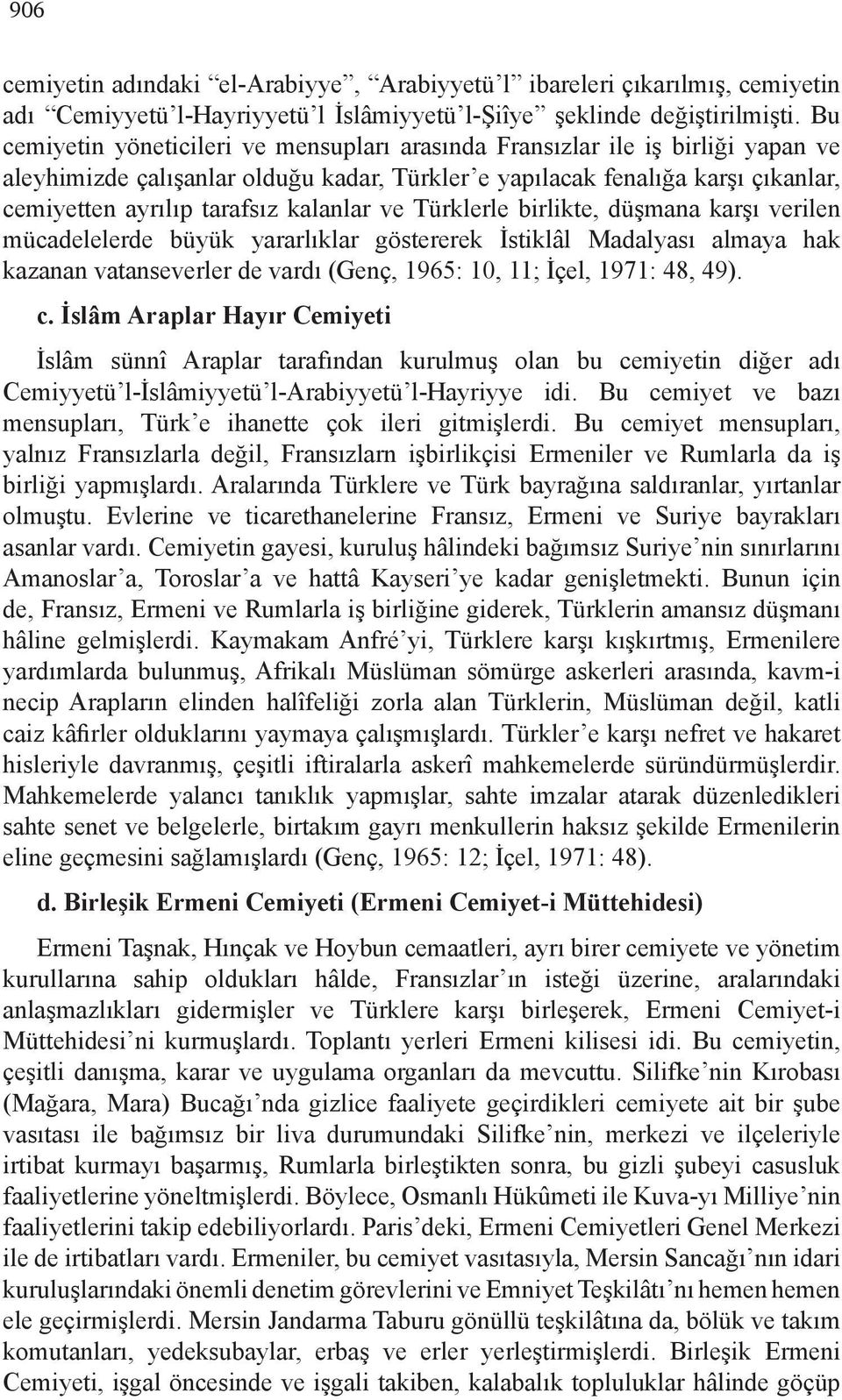 906

cemiyetin adındaki “el-Arabiyye”, “Arabiyyetü’l” ibareleri çıkarılmış, cemiyetin adı “Cemiyyetü’l-Hayriyyetü’l İslâmiyyetü’l-Şiîye” şeklinde değiştirilmişti. Bu cemiyetin yöneticileri ve mensupları arasında Fransızlar ile iş birliği yapan ve aleyhimizde çalışanlar olduğu kadar, Türkler’e yapılacak fenalığa karşı çıkanlar, cemiyetten ayrılıp tarafsız kalanlar ve Türklerle birlikte, düşmana karşı verilen mücadelelerde büyük yararlıklar göstererek İstiklâl Madalyası almaya hak kazanan vatanseverler de vardı (Genç, 1965: 10, 11; İçel, 1971: 48, 49).

c. İslâm Araplar Hayır Cemiyeti

İslâm sünnî Araplar tarafından kurulmuş olan bu cemiyetin diğer adı Cemiyyetü’l-İslâmiyyetü’l-Arabiyyetü’l-Hayriyye idi. Bu cemiyet ve bazı mensupları, Türk’e ihanette çok ileri gitmişlerdi. Bu cemiyet mensupları, yalnız Fransızlarla değil, Fransızlarn işbirlikçisi Ermeniler ve Rumlarla da iş birliği yapmışlardı. Aralarında Türklere ve Türk bayrağına saldıranlar, yırtanlar olmuştu. Evlerine ve ticarethanelerine Fransız, Ermeni ve Suriye bayrakları asanlar vardı. Cemiyetin gayesi, kuruluş hâlindeki bağımsız Suriye’nin sınırlarını Amanoslar’a, Toroslar’a ve hattâ Kayseri’ye kadar genişletmekti. Bunun için de, Fransız, Ermeni ve Rumlarla iş birliğine giderek, Türklerin amansız düşmanı hâline gelmişlerdi. Kaymakam Anfré’yi, Türklere karşı kışkırtmış, Ermenilere yardımlarda bulunmuş, Afrikalı Müslüman sömürge askerleri arasında, kavm-i necip Arapların elinden halîfeliği zorla alan Türklerin, Müslüman değil, katli caiz kâfirler olduklarını yaymaya çalışmışlardı. Türkler’e karşı nefret ve hakaret hisleriyle davranmış, çeşitli iftiralarla askerî mahkemelerde süründürmüşlerdir. Mahkemelerde yalancı tanıklık yapmışlar, sahte imzalar atarak düzenledikleri sahte senet ve belgelerle, birtakım gayrı menkullerin haksız şekilde Ermenilerin eline geçmesini sağlamışlardı (Genç, 1965: 12; İçel, 1971: 48).

d. Birleşik Ermeni Cemiyeti (Ermeni Cemiyet-i Müttehidesi)

Ermeni Taşnak, Hınçak ve Hoybun cemaatleri, ayrı birer cemiyete ve yönetim kurullarına sahip oldukları hâlde, Fransızlar’ın isteği üzerine, aralarındaki anlaşmazlıkları gidermişler ve Türklere karşı birleşerek, Ermeni Cemiyet-i Müttehidesi’ni kurmuşlardı. Toplantı yerleri Ermeni kilisesi idi. Bu cemiyetin, çeşitli danışma, karar ve uygulama organları da mevcuttu. Silifke’nin Kırobası (Mağara, Mara) Bucağı’nda gizlice faaliyete geçirdikleri cemiyete ait bir şube vasıtası ile bağımsız bir liva durumundaki Silifke’nin, merkezi ve ilçeleriyle irtibat kurmayı başarmış, Rumlarla birleştikten sonra, bu gizli şubeyi casusluk faaliyetlerine yöneltmişlerdi. Böylece, Osmanlı Hükûmeti ile Kuva-yı Milliye’nin faaliyetlerini takip edebiliyorlardı. Paris’deki, Ermeni Cemiyetleri Genel Merkezi ile de irtibatları vardı. Ermeniler, bu cemiyet vasıtasıyla, Mersin Sancağı’nın idari kuruluşlarındaki önemli denetim görevlerini ve Emniyet Teşkilâtı’nı hemen hemen ele geçirmişlerdi. Mersin Jandarma Taburu gönüllü teşkilâtına da, bölük ve takım komutanları, yedeksubaylar, erbaş ve erler yerleştirmişlerdi. Birleşik Ermeni Cemiyeti, işgal öncesinde ve işgali takiben, kalabalık topluluklar hâlinde göçüp